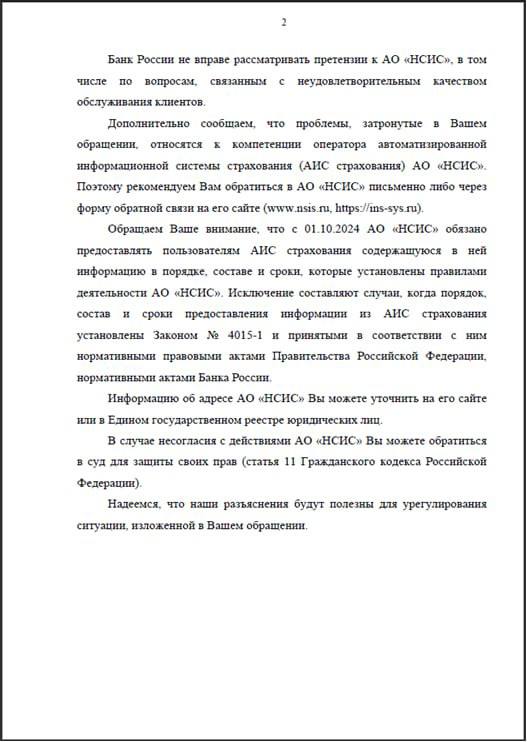 2

Банк России не вправе рассматривать претензии к АО «НСИС», в том числе по вопросам, связанным с неудовлетворительным качеством обслуживания клиентов.

Дополнительно сообщаем, что проблемы, затронутые в Вашем обращении, относятся к компетенции оператора автоматизированной информационной системы страхования (АИС страхования) АО «НСИС». Поэтому рекомендуем Вам обратиться в АО «НСИС» письменно либо через форму обратной связи на его сайте (www.nsis.ru, https://ins-sys.ru).

Обращаем Ваше внимание, что с 01.10.2024 АО «НСИС» обязано предоставлять пользователям АИС страхования содержащуюся в ней информацию в порядке, составе и сроки, которые установлены правилами деятельности АО «НСИС». Исключение составляют случаи, когда порядок, состав и сроки предоставления информации из АИС страхования установлены Законом № 4015-1 и принятыми в соответствии с ним нормативными правовыми актами Правительства Российской Федерации, нормативными актами Банка России.

Информацию об адресе АО «НСИС» Вы можете уточнить на его сайте или в Едином государственном реестре юридических лиц.

В случае несогласия с действиями АО «НСИС» Вы можете обратиться в суд для защиты своих прав (статья 11 Гражданского кодекса Российской Федерации).

Надеемся, что наши разъяснения будут полезны для урегулирования ситуации, изложенной в Вашем обращении.